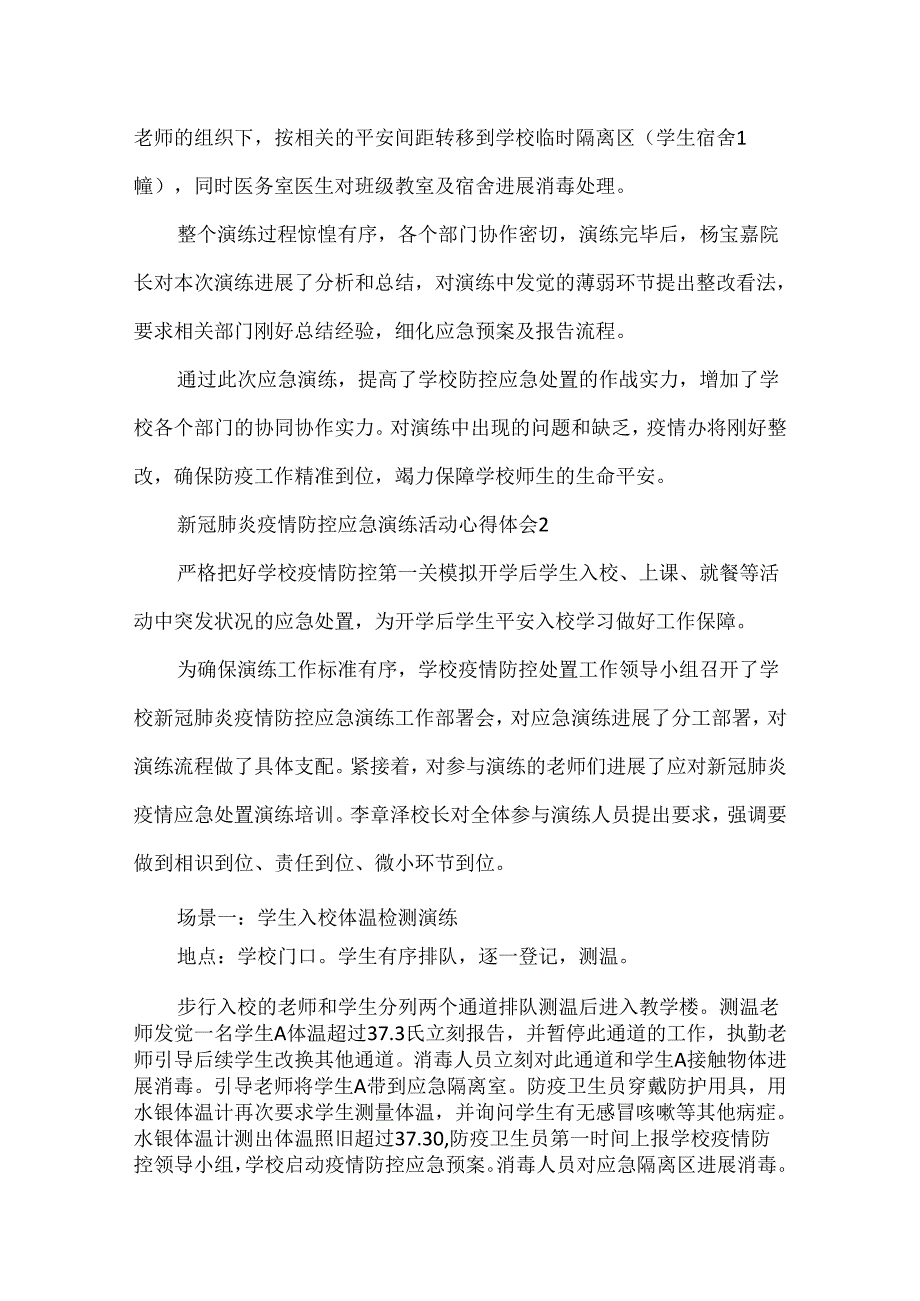 老师的组织下，按相关的平安间距转移到学校临时隔离区（学生宿舍1幢），同时医务室医生对班级教室及宿舍进展消毒处理。

整个演练过程惊惶有序，各个部门协作密切，演练完毕后，杨宝嘉院长对本次演练进展了分析和总结，对演练中发觉的薄弱环节提出整改看法，要求相关部门刚好总结经验，细化应急预案及报告流程。

通过此次应急演练，提高了学校防控应急处置的作战实力，增加了学校各个部门的协同协作实力。对演练中出现的问题和缺乏，疫情办将刚好整改，确保防疫工作精准到位，竭力保障学校师生的生命平安。

新冠肺炎疫情防控应急演练活动心得体会2

严格把好学校疫情防控第一关模拟开学后学生入校、上课、就餐等活动中突发状况的应急处置，为开学后学生平安入校学习做好工作保障。

为确保演练工作标准有序，学校疫情防控处置工作领导小组召开了学校新冠肺炎疫情防控应急演练工作部署会，对应急演练进展了分工部署，对演练流程做了具体支配。紧接着，对参与演练的老师们进展了应对新冠肺炎疫情应急处置演练培训。李章泽校长对全体参与演练人员提出要求，强调要做到相识到位、责任到位、微小环节到位。

场景一：学生入校体温检测演练

地点：学校门口。学生有序排队，逐一登记，测温。

步行入校的老师和学生分列两个通道排队测温后进入教学楼。测温老师发觉一名学生A体温超过37.3氏立刻报告，并暂停此通道的工作，执勤老师引导后续学生改换其他通道。消毒人员立刻对此通道和学生A接触物体进展消毒。引导老师将学生A带到应急隔离室。防疫卫生员穿戴防护用具，用水银体温计再次要求学生测量体温，并询问学生有无感冒咳嗽等其他病症。水银体温计测出体温照旧超过37.30,防疫卫生员第一时间上报学校疫情防控领导小组，学校启动疫情防控应急预案。消毒人员对应急隔离区进展消毒。